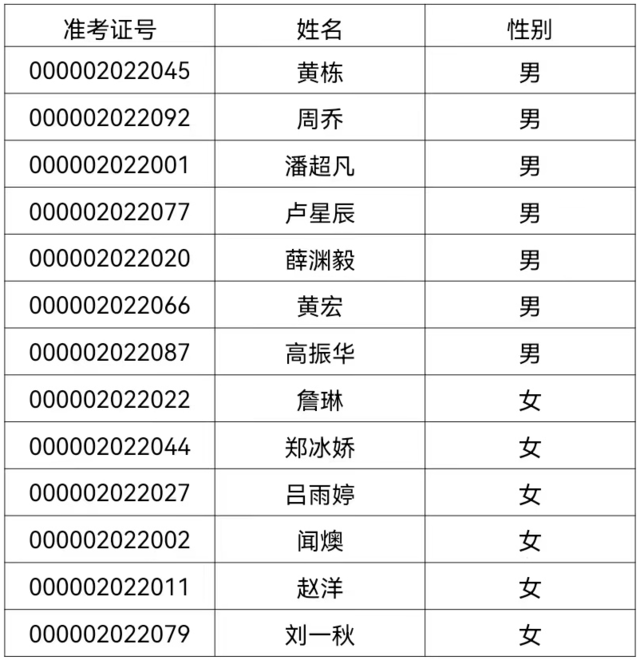 | 准考证号 | 姓名 | 性别 |
|---|---|---|
| 000002022045 | 黄栋 | 男 |
| 000002022092 | 周乔 | 男 |
| 000002022001 | 潘超凡 | 男 |
| 000002022077 | 卢星辰 | 男 |
| 000002022020 | 薛渊毅 | 男 |
| 000002022066 | 黄宏 | 男 |
| 000002022087 | 高振华 | 男 |
| 000002022022 | 詹琳 | 女 |
| 000002022044 | 郑冰娇 | 女 |
| 000002022027 | 吕雨婷 | 女 |
| 000002022002 | 闻燠 | 女 |
| 000002022011 | 赵洋 | 女 |
| 000002022079 | 刘一秋 | 女 |